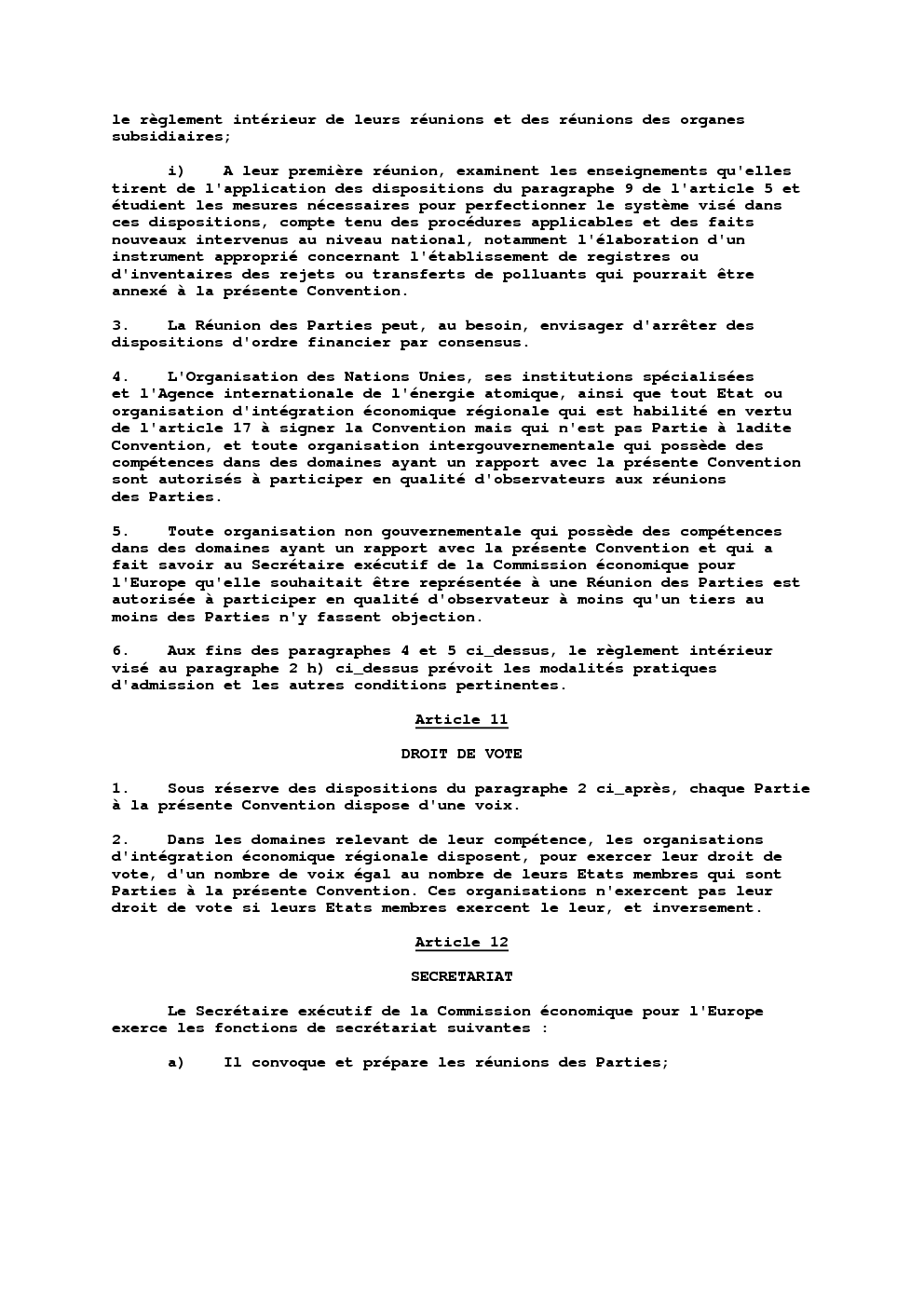 le règlement intérieur de leurs réunions et des réunions des organes subsidiaires;

i) A leur première réunion, examinent les enseignements qu'elles tirent de l'application des dispositions du paragraphe 9 de l'article 5 et étudient les mesures nécessaires pour perfectionner le système visé dans ces dispositions, compte tenu des procédures applicables et des faits nouveaux intervenus au niveau national, notamment l'élaboration d'un instrument approprié concernant l'établissement de registres ou d'inventaires des rejets ou transferts de polluants qui pourrait être annexé à la présente Convention.

3. La Réunion des Parties peut, au besoin, envisager d'arrêter des dispositions d'ordre financier par consensus.

4. L'Organisation des Nations Unies, ses institutions spécialisées et l'Agence internationale de l'énergie atomique, ainsi que tout Etat ou organisation d'intégration économique régionale qui est habilité en vertu de l'article 17 à signer la Convention mais qui n'est pas Partie à ladite Convention, et toute organisation intergouvernementale qui possède des compétences dans des domaines ayant un rapport avec la présente Convention sont autorisés à participer en qualité d'observateurs aux réunions des Parties.

5. Toute organisation non gouvernementale qui possède des compétences dans des domaines ayant un rapport avec la présente Convention et qui a fait savoir au Secrétaire exécutif de la Commission économique pour l'Europe qu'elle souhaitait être représentée à une Réunion des Parties est autorisée à participer en qualité d'observateur à moins qu'un tiers au moins des Parties n'y fassent objection.

6. Aux fins des paragraphes 4 et 5 ci_dessus, le règlement intérieur visé au paragraphe 2 h) ci_dessus prévoit les modalités pratiques d'admission et les autres conditions pertinentes.

Article 11

DROIT DE VOTE

1. Sous réserve des dispositions du paragraphe 2 ci_après, chaque Partie à la présente Convention dispose d'une voix.

2. Dans les domaines relevant de leur compétence, les organisations d'intégration économique régionale disposent, pour exercer leur droit de vote, d'un nombre de voix égal au nombre de leurs Etats membres qui sont Parties à la présente Convention. Ces organisations n'exercent pas leur droit de vote si leurs Etats membres exercent le leur, et inversement.

Article 12

SECRETARIAT

Le Secrétaire exécutif de la Commission économique pour l'Europe exerce les fonctions de secrétariat suivantes :

a) Il convoque et prépare les réunions des Parties;